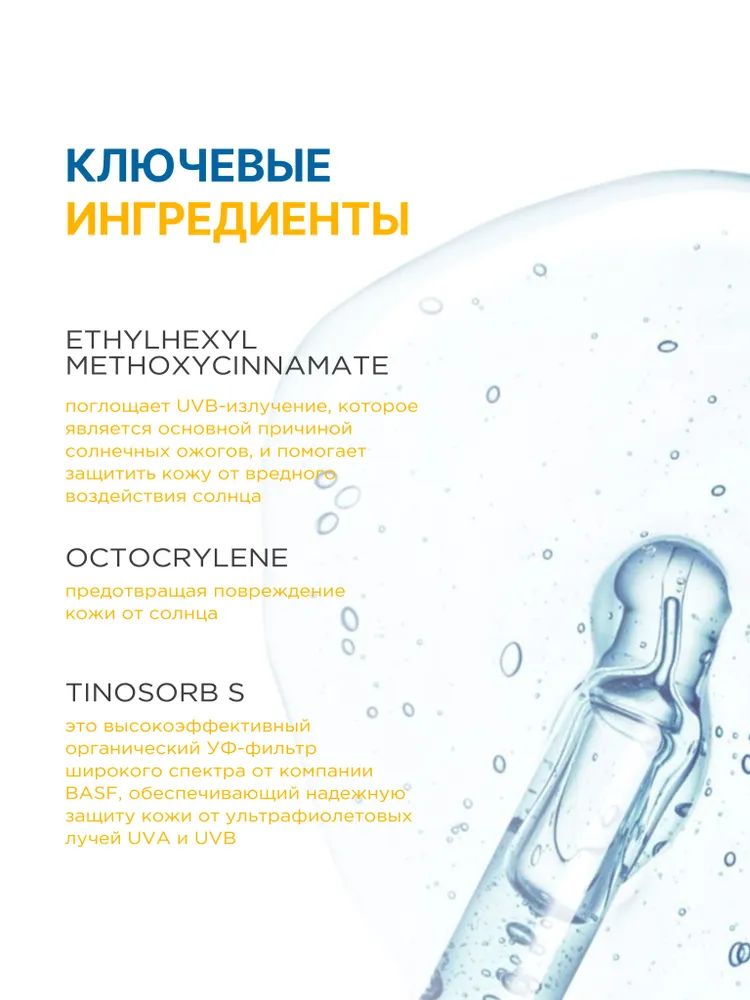 КЛЮЧЕВЫЕ
ИНГРЕДИЕНТЫ

ETHYLHEXYL METHOXYCINNAMATE

поглощает UVB-излучение, которое является основной причиной солнечных ожогов, и помогает защитить кожу от вредного воздействия солнца

OCTOCRYLENE

предотвращая повреждение кожи от солнца

TINOSORB S

это высокоэффективный органический УФ-фильтр широкого спектра от компании BASF, обеспечивающий надежную защиту кожи от ультрафиолетовых лучей UVA и UVB